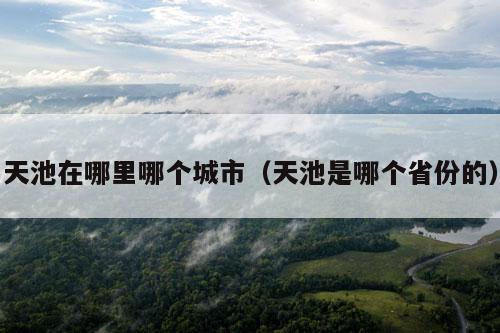 天池在哪里哪个城市（天池是哪个省份的）